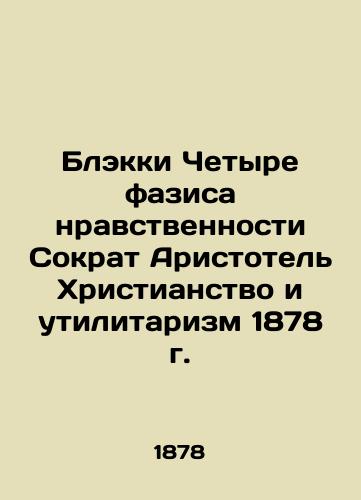 Блэкки Четыре фазиса нравственности Сократ Аристотель Христианство и утилитаризм 1878 г.

1878